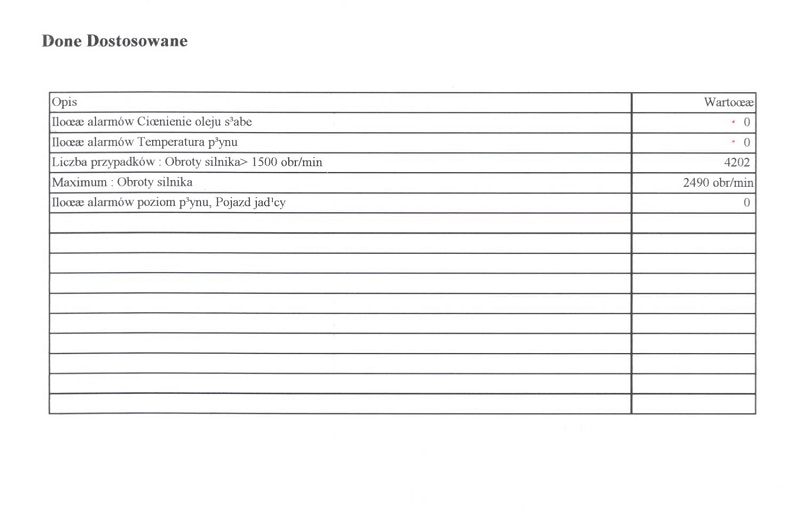 Done Dostosowane

| Opis | Wartoœæ |
|---|---|
| Iloœæ alarmów Ciœnienie oleju s³abe | 0 |
| Iloœæ alarmów Temperatura p³ynu | 0 |
| Liczba przypadków : Obroty silnika> 1500 obr/min | 4202 |
| Maximum : Obroty silnika | 2490 obr/min |
| Iloœæ alarmów poziom p³ynu, Pojazd jad¹cy | 0 |
| | |
| | |
| | |
| | |
| | |
| | |
| | |
| | |
| | |
| | |